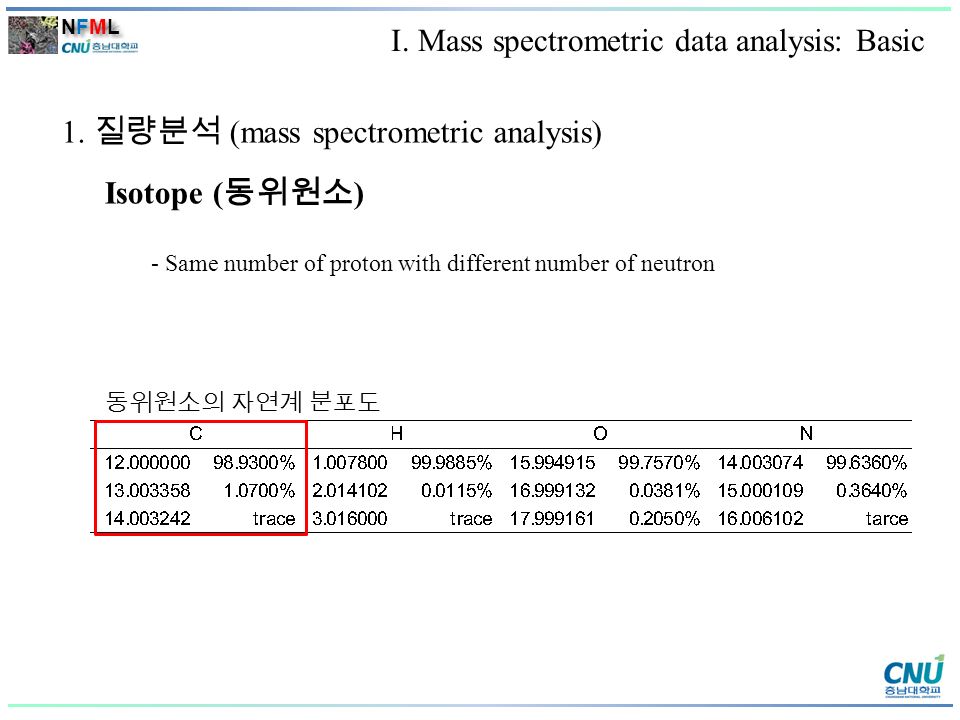 NFML
CNU 충남대학교

I. Mass spectrometric data analysis: Basic

1. 질량분석 (mass spectrometric analysis)

Isotope (동위원소)

- Same number of proton with different number of neutron

동위원소의 자연계 분포도

| C | | H | | O | | N | |
|---|---|---|---|---|---|---|---|
| 12.000000 | 98.9300% | 1.007800 | 99.9885% | 15.994915 | 99.7570% | 14.003074 | 99.6360% |
| 13.003358 | 1.0700% | 2.014102 | 0.0115% | 16.999132 | 0.0381% | 15.000109 | 0.3640% |
| 14.003242 | trace | 3.016000 | trace | 17.999161 | 0.2050% | 16.006102 | tarce |

CNU
충남대학교